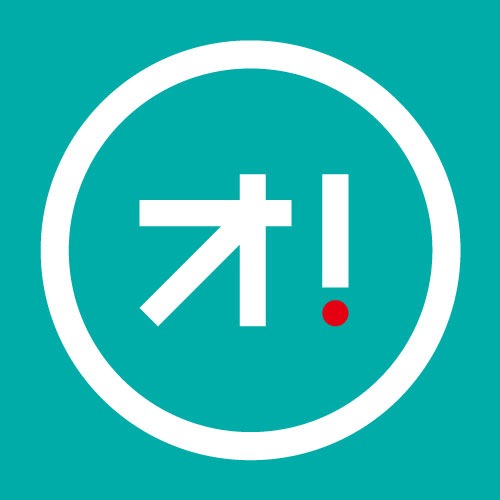 オ!